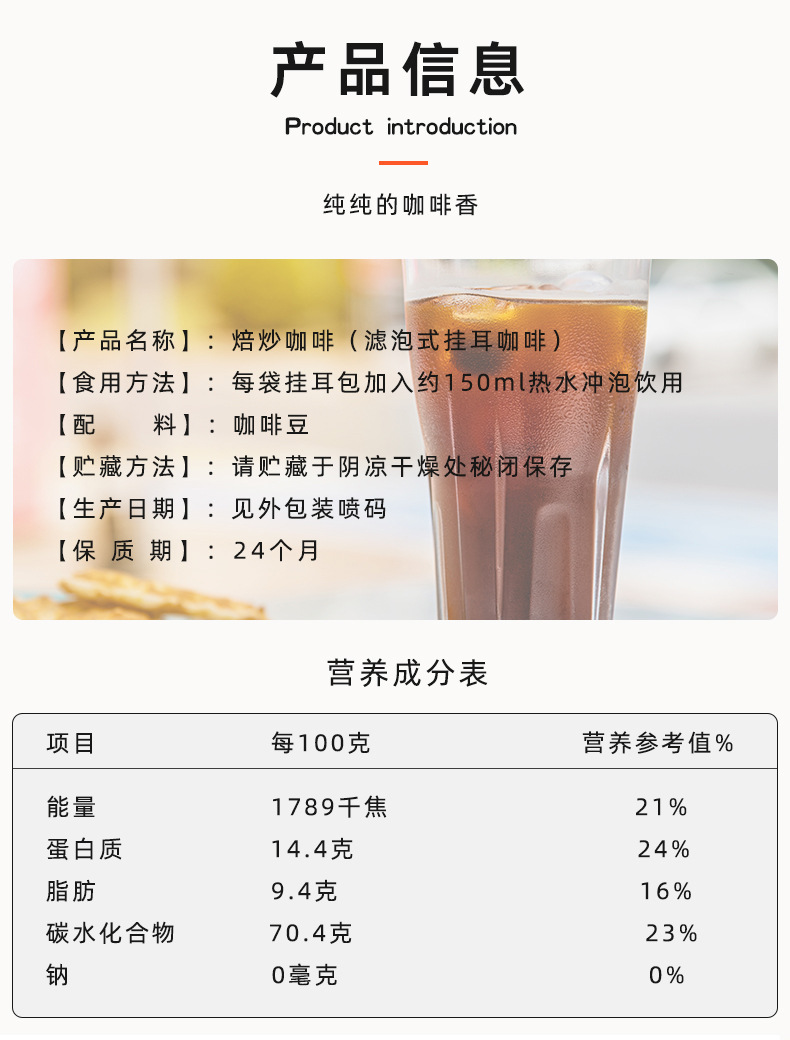 产品信息

Product introduction

纯纯的咖啡香

【产品名称】：焙炒咖啡（滤泡式挂耳咖啡）
【食用方法】：每袋挂耳包加入约150ml热水冲泡饮用
【配　　料】：咖啡豆
【贮藏方法】：请贮藏于阴凉干燥处秘闭保存
【生产日期】：见外包装喷码
【保 质 期】：24个月

营养成分表

| 项目 | 每100克 | 营养参考值% |
|---|---|---|
| 能量 | 1789千焦 | 21% |
| 蛋白质 | 14.4克 | 24% |
| 脂肪 | 9.4克 | 16% |
| 碳水化合物 | 70.4克 | 23% |
| 钠 | 0毫克 | 0% |